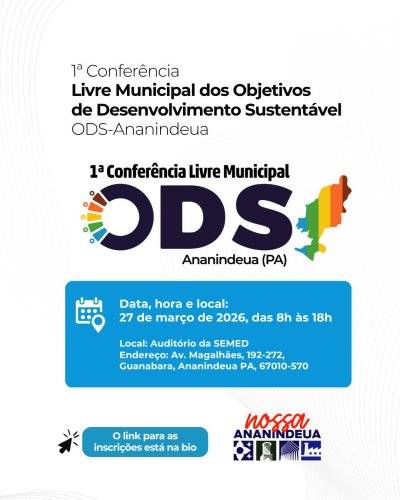 1ª Conferência
Livre Municipal dos Objetivos de Desenvolvimento Sustentável
ODS-Ananindeua

1ª Conferência Livre Municipal
ODS
Ananindeua (PA)

Data, hora e local:
27 de março de 2026, das 8h às 18h

Local: Auditório da SEMED
Endereço: Av. Magalhães, 192-272, Guanabara, Ananindeua PA, 67010-570

O link para as inscrições está na bio

nossa
ANANINDEUA